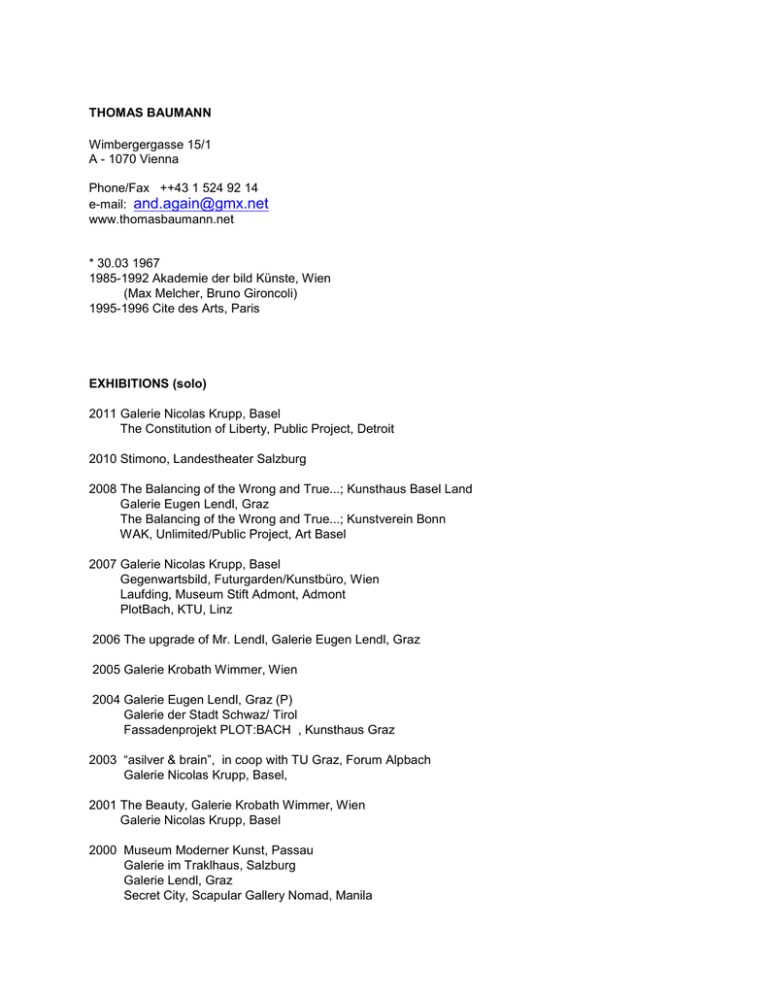 THOMAS BAUMANN

Wimbergergasse 15/1
A - 1070 Vienna

Phone/Fax ++43 1 524 92 14
e-mail: and.again@gmx.net
www.thomasbaumann.net

* 30.03 1967
1985-1992 Akademie der bild Künste, Wien
(Max Melcher, Bruno Gironcoli)
1995-1996 Cite des Arts, Paris

EXHIBITIONS (solo)

2011 Galerie Nicolas Krupp, Basel
The Constitution of Liberty, Public Project, Detroit

2010 Stimono, Landestheater Salzburg

2008 The Balancing of the Wrong and True...; Kunsthaus Basel Land
Galerie Eugen Lendl, Graz
The Balancing of the Wrong and True...; Kunstverein Bonn
WAK, Unlimited/Public Project, Art Basel

2007 Galerie Nicolas Krupp, Basel
Gegenwartsbild, Futurgarden/Kunstbüro, Wien
Laufding, Museum Stift Admont, Admont
PlotBach, KTU, Linz

2006 The upgrade of Mr. Lendl, Galerie Eugen Lendl, Graz

2005 Galerie Krobath Wimmer, Wien

2004 Galerie Eugen Lendl, Graz (P)
Galerie der Stadt Schwaz/ Tirol
Fassadenprojekt PLOT:BACH , Kunsthaus Graz

2003 “asilver & brain”, in coop with TU Graz, Forum Alpbach
Galerie Nicolas Krupp, Basel,

2001 The Beauty, Galerie Krobath Wimmer, Wien
Galerie Nicolas Krupp, Basel

2000 Museum Moderner Kunst, Passau
Galerie im Traklhaus, Salzburg
Galerie Lendl, Graz
Secret City, Scapular Gallery Nomad, Manila